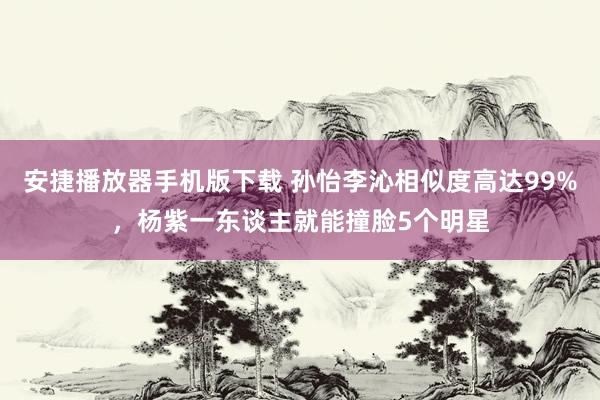 安捷播放器手机版下载 孙怡李沁相似度高达99%，杨紫一东谈主就能撞脸5个明星